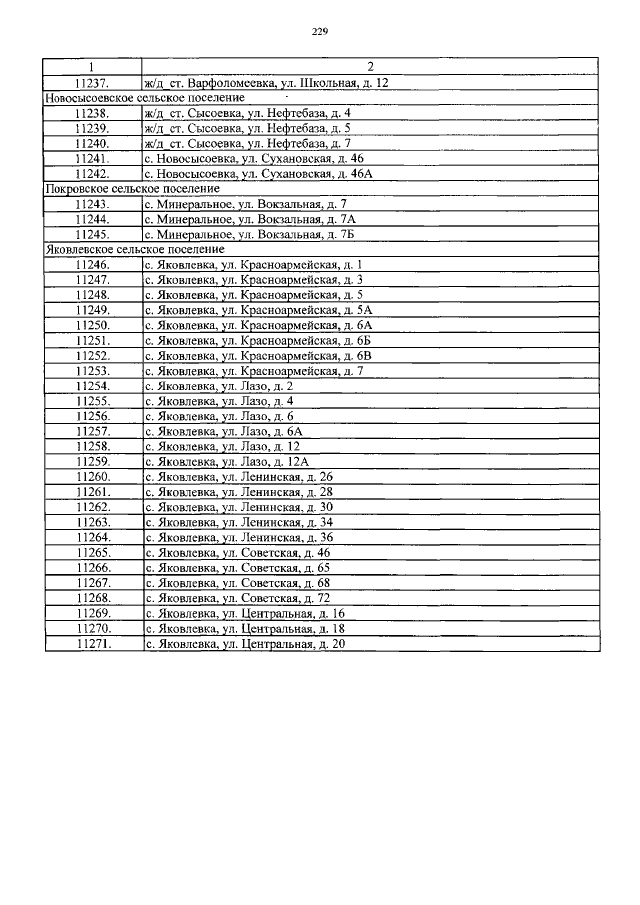 229

| 1 | 2 |
|---|---|
| 11237. | ж/д ст. Варфоломеевка, ул. Школьная, д. 12 |
| Новосысоевское сельское поселение | |
| 11238. | ж/д ст. Сысоевка, ул. Нефтебаза, д. 4 |
| 11239. | ж/д ст. Сысоевка, ул. Нефтебаза, д. 5 |
| 11240. | ж/д ст. Сысоевка, ул. Нефтебаза, д. 7 |
| 11241. | с. Новосысоевка, ул. Сухановская, д. 46 |
| 11242. | с. Новосысоевка, ул. Сухановская, д. 46А |
| Покровское сельское поселение | |
| 11243. | с. Минеральное, ул. Вокзальная, д. 7 |
| 11244. | с. Минеральное, ул. Вокзальная, д. 7А |
| 11245. | с. Минеральное, ул. Вокзальная, д. 7Б |
| Яковлевское сельское поселение | |
| 11246. | с. Яковлевка, ул. Красноармейская, д. 1 |
| 11247. | с. Яковлевка, ул. Красноармейская, д. 3 |
| 11248. | с. Яковлевка, ул. Красноармейская, д. 5 |
| 11249. | с. Яковлевка, ул. Красноармейская, д. 5А |
| 11250. | с. Яковлевка, ул. Красноармейская, д. 6А |
| 11251. | с. Яковлевка, ул. Красноармейская, д. 6Б |
| 11252. | с. Яковлевка, ул. Красноармейская, д. 6В |
| 11253. | с. Яковлевка, ул. Красноармейская, д. 7 |
| 11254. | с. Яковлевка, ул. Лазо, д. 2 |
| 11255. | с. Яковлевка, ул. Лазо, д. 4 |
| 11256. | с. Яковлевка, ул. Лазо, д. 6 |
| 11257. | с. Яковлевка, ул. Лазо, д. 6А |
| 11258. | с. Яковлевка, ул. Лазо, д. 12 |
| 11259. | с. Яковлевка, ул. Лазо, д. 12А |
| 11260. | с. Яковлевка, ул. Ленинская, д. 26 |
| 11261. | с. Яковлевка, ул. Ленинская, д. 28 |
| 11262. | с. Яковлевка, ул. Ленинская, д. 30 |
| 11263. | с. Яковлевка, ул. Ленинская, д. 34 |
| 11264. | с. Яковлевка, ул. Ленинская, д. 36 |
| 11265. | с. Яковлевка, ул. Советская, д. 46 |
| 11266. | с. Яковлевка, ул. Советская, д. 65 |
| 11267. | с. Яковлевка, ул. Советская, д. 68 |
| 11268. | с. Яковлевка, ул. Советская, д. 72 |
| 11269. | с. Яковлевка, ул. Центральная, д. 16 |
| 11270. | с. Яковлевка, ул. Центральная, д. 18 |
| 11271. | с. Яковлевка, ул. Центральная, д. 20 |